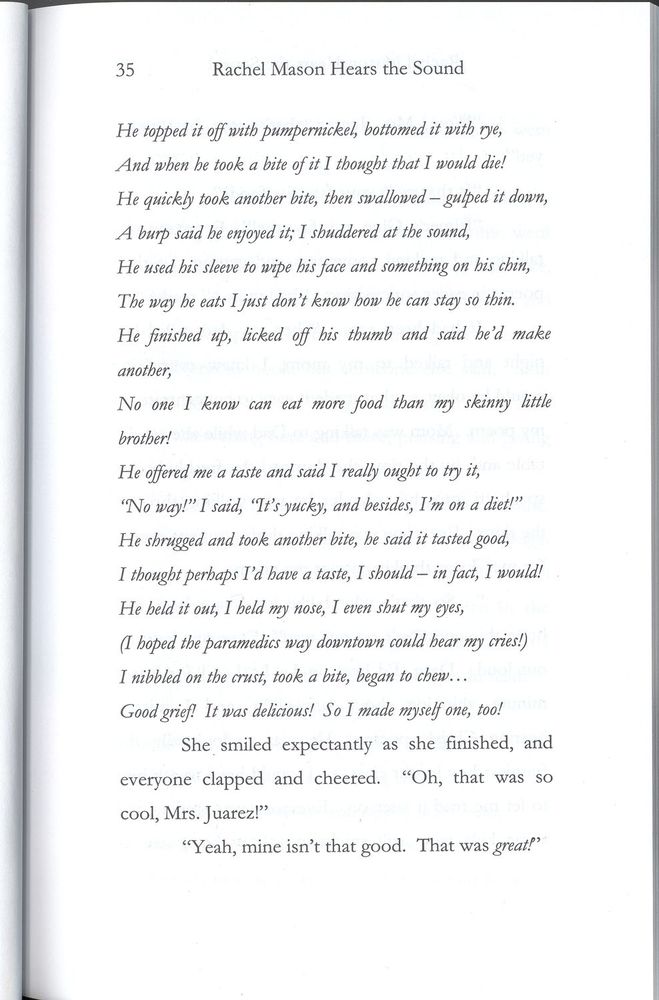 35 Rachel Mason Hears the Sound

He topped it off with pumpernickel, bottomed it with rye,
And when he took a bite of it I thought that I would die!
He quickly took another bite, then swallowed – gulped it down,
A burp said he enjoyed it; I shuddered at the sound,
He used his sleeve to wipe his face and something on his chin,
The way he eats I just don't know how he can stay so thin.
He finished up, licked off his thumb and said he'd make another,
No one I know can eat more food than my skinny little brother!
He offered me a taste and said I really ought to try it,
"No way!" I said, "It's yucky, and besides, I'm on a diet!"
He shrugged and took another bite, he said it tasted good,
I thought perhaps I'd have a taste, I should – in fact, I would!
He held it out, I held my nose, I even shut my eyes,
(I hoped the paramedics way downtown could hear my cries!)
I nibbled on the crust, took a bite, began to chew...
Good grief! It was delicious! So I made myself one, too!

She smiled expectantly as she finished, and everyone clapped and cheered. "Oh, that was so cool, Mrs. Juarez!"

"Yeah, mine isn't that good. That was great!"